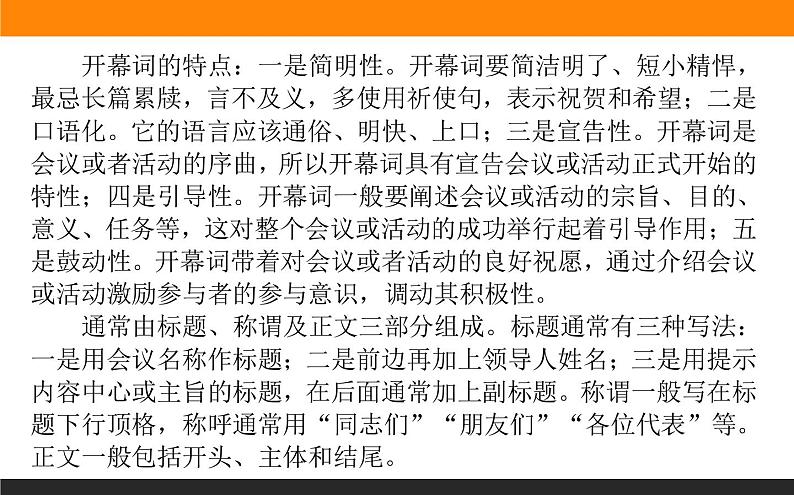 开幕词的特点：一是简明性。开幕词要简洁明了、短小精悍，最忌长篇累牍，言不及义，多使用祈使句，表示祝贺和希望；二是口语化。它的语言应该通俗、明快、上口；三是宣告性。开幕词是会议或者活动的序曲，所以开幕词具有宣告会议或活动正式开始的特性；四是引导性。开幕词一般要阐述会议或活动的宗旨、目的、意义、任务等，这对整个会议或活动的成功举行起着引导作用；五是鼓动性。开幕词带着对会议或者活动的良好祝愿，通过介绍会议或活动激励参与者的参与意识，调动其积极性。

通常由标题、称谓及正文三部分组成。标题通常有三种写法：一是用会议名称作标题；二是前边再加上领导人姓名；三是用提示内容中心或主旨的标题，在后面通常加上副标题。称谓一般写在标题下行顶格，称呼通常用“同志们”“朋友们”“各位代表”等。正文一般包括开头、主体和结尾。